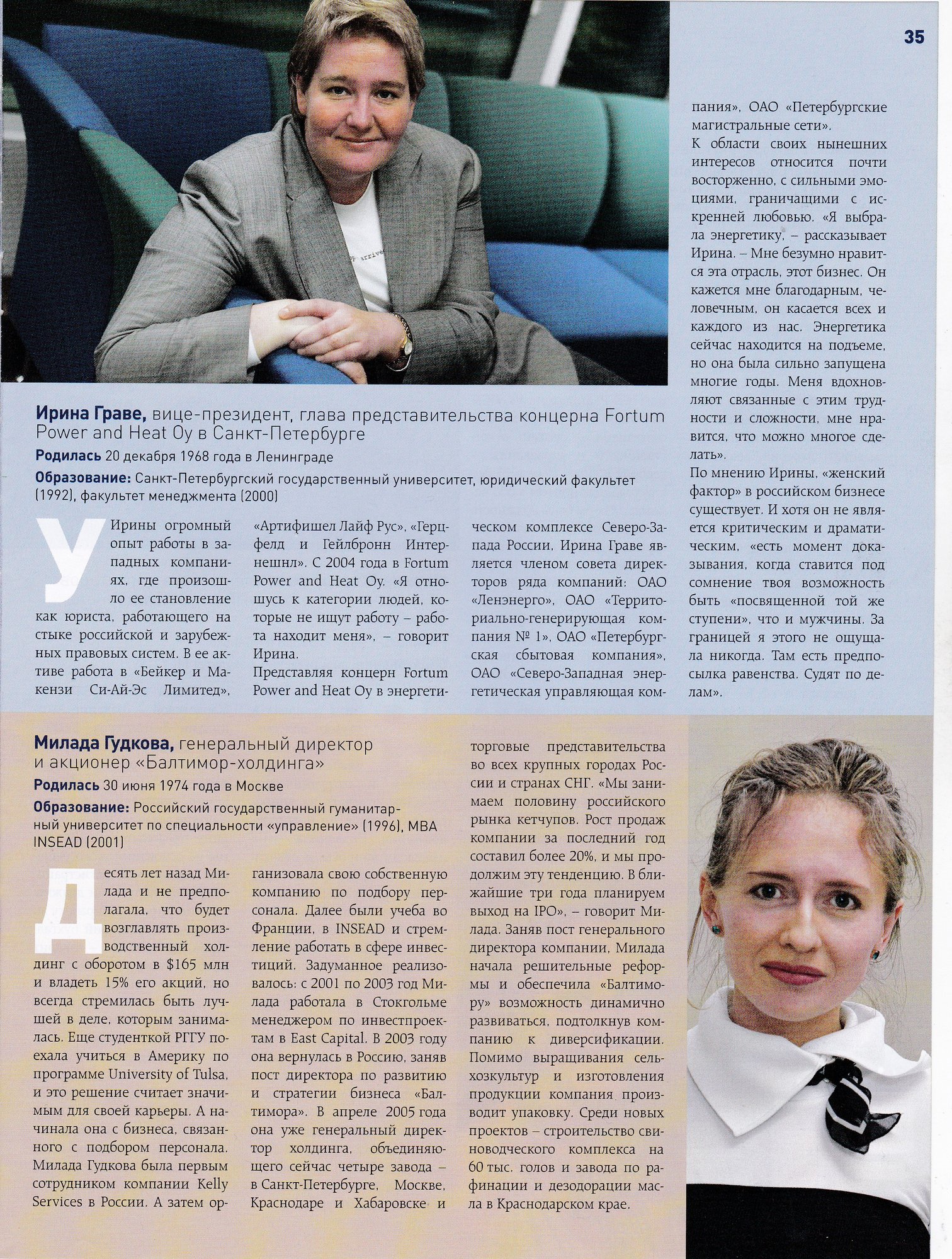 35

Ирина Граве, вице-президент, глава представительства концерна Fortum Power and Heat Oy в Санкт-Петербурге

Родилась 20 декабря 1968 года в Ленинграде

Образование: Санкт-Петербургский государственный университет, юридический факультет (1992), факультет менеджмента (2000)

У Ирины огромный опыт работы в западных компаниях, где произошло ее становление как юриста, работающего на стыке российской и зарубежных правовых систем. В ее активе работа в «Бейкер и Макензи Си-Ай-Эс Лимитед», «Артифишел Лайф Рус», «Герцфелд и Гейлбронн Интернешнл». С 2004 года в Fortum Power and Heat Oy. «Я отношусь к категории людей, которые не ищут работу – работа находит меня», – говорит Ирина.

Представляя концерн Fortum Power and Heat Oy в энергетическом комплексе Северо-Запада России, Ирина Граве является членом совета директоров ряда компаний: ОАО «Ленэнерго», ОАО «Территориально-генерирующая компания № 1», ОАО «Петербургская сбытовая компания», ОАО «Северо-Западная энергетическая управляющая компания», ОАО «Петербургские магистральные сети».

К области своих нынешних интересов относится почти восторженно, с сильными эмоциями, граничащими с искренней любовью. «Я выбрала энергетику, – рассказывает Ирина. – Мне безумно нравится эта отрасль, этот бизнес. Он кажется мне благодарным, человечным, он касается всех и каждого из нас. Энергетика сейчас находится на подъеме, но она была сильно запущена многие годы. Меня вдохновляют связанные с этим трудности и сложности, мне нравится, что можно многое сделать».

По мнению Ирины, «женский фактор» в российском бизнесе существует. И хотя он не является критическим и драматическим, «есть момент доказывания, когда ставится под сомнение твоя возможность быть «посвященной той же ступени», что и мужчины. За границей я этого не ощущала никогда. Там есть предпосылка равенства. Судят по делам».

Милада Гудкова, генеральный директор и акционер «Балтимор-холдинга»

Родилась 30 июня 1974 года в Москве

Образование: Российский государственный гуманитарный университет по специальности «управление» (1996), MBA INSEAD (2001)

Десять лет назад Милада и не предполагала, что будет возглавлять производственный холдинг с оборотом в $165 млн и владеть 15% его акций, но всегда стремилась быть лучшей в деле, которым занималась. Еще студенткой РГГУ поехала учиться в Америку по программе University of Tulsa, и это решение считает значимым для своей карьеры. А начинала она с бизнеса, связанного с подбором персонала. Милада Гудкова была первым сотрудником компании Kelly Services в России. А затем организовала свою собственную компанию по подбору персонала. Далее были учеба во Франции, в INSEAD и стремление работать в сфере инвестиций. Задуманное реализовалось: с 2001 по 2003 год Милада работала в Стокгольме менеджером по инвестпроектам в East Capital. В 2003 году она вернулась в Россию, заняв пост директора по развитию и стратегии бизнеса «Балтимора». В апреле 2005 года она уже генеральный директор холдинга, объединяющего сейчас четыре завода – в Санкт-Петербурге, Москве, Краснодаре и Хабаровске и торговые представительства во всех крупных городах России и странах СНГ. «Мы занимаем половину российского рынка кетчупов. Рост продаж компании за последний год составил более 20%, и мы продолжим эту тенденцию. В ближайшие три года планируем выход на IPO», – говорит Милада. Заняв пост генерального директора компании, Милада начала решительные реформы и обеспечила «Балтимору» возможность динамично развиваться, подтолкнув компанию к диверсификации. Помимо выращивания сельхозкультур и изготовления продукции компания производит упаковку. Среди новых проектов – строительство свиноводческого комплекса на 60 тыс. голов и завода по рафинации и дезодорации масла в Краснодарском крае.